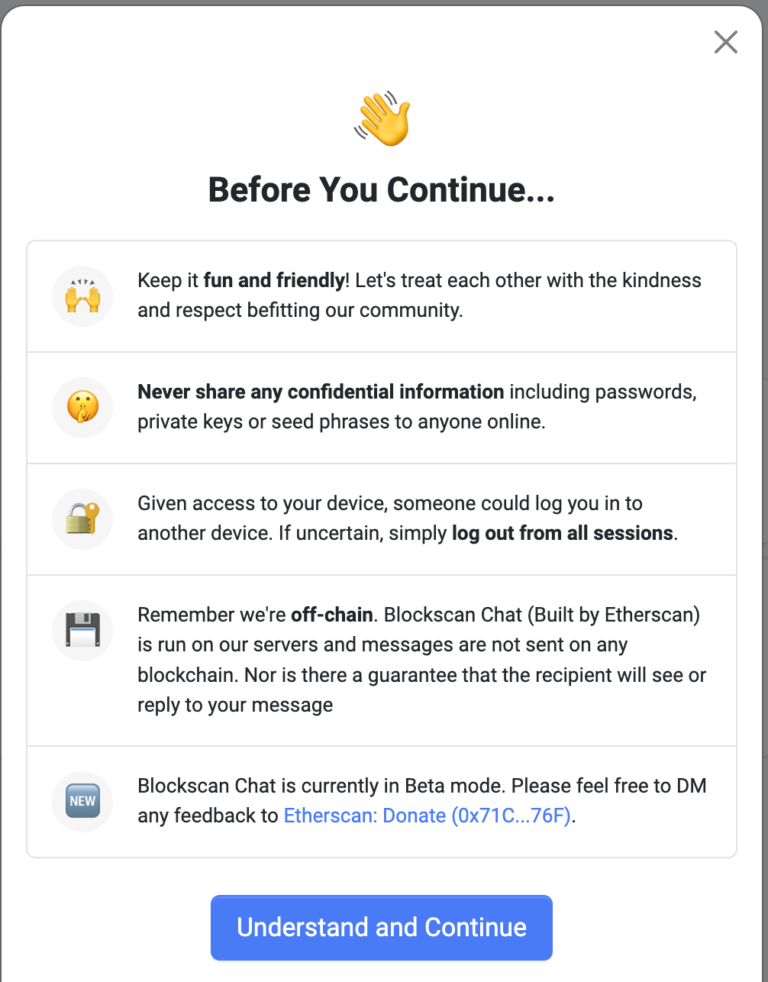 Before You Continue...

Keep it fun and friendly! Let's treat each other with the kindness and respect befitting our community.

Never share any confidential information including passwords, private keys or seed phrases to anyone online.

Given access to your device, someone could log you in to another device. If uncertain, simply log out from all sessions.

Remember we're off-chain. Blockscan Chat (Built by Etherscan) is run on our servers and messages are not sent on any blockchain. Nor is there a guarantee that the recipient will see or reply to your message

NEW

Blockscan Chat is currently in Beta mode. Please feel free to DM any feedback to Etherscan: Donate (0x71C...76F).

Understand and Continue